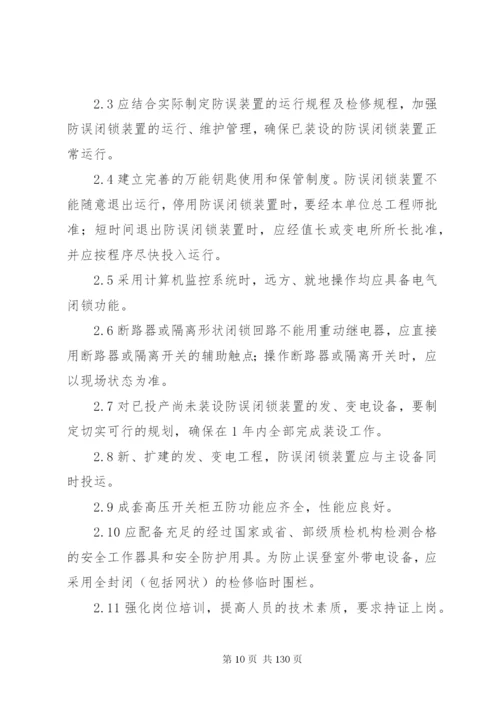 2.3 应结合实际制定防误装置的运行规程及检修规程，加强防误闭锁装置的运行、维护管理，确保已装设的防误闭锁装置正常运行。

2.4 建立完善的万能钥匙使用和保管制度。防误闭锁装置不能随意退出运行，停用防误闭锁装置时，要经本单位总工程师批准；短时间退出防误闭锁装置时，应经值长或变电所所长批准，并应按程序尽快投入运行。

2.5 采用计算机监控系统时，远方、就地操作均应具备电气闭锁功能。

2.6 断路器或隔离形状闭锁回路不能用重动继电器，应直接用断路器或隔离开关的辅助触点；操作断路器或隔离开关时，应以现场状态为准。

2.7 对已投产尚未装设防误闭锁装置的发、变电设备，要制定切实可行的规划，确保在 1 年内全部完成装设工作。

2.8 新、扩建的发、变电工程，防误闭锁装置应与主设备同时投运。

2.9 成套高压开关柜五防功能应齐全，性能应良好。

2.10 应配备充足的经过国家或省、部级质检机构检测合格的安全工作器具和安全防护用具。为防止误登室外带电设备，应采用全封闭（包括网状）的检修临时围栏。

2.11 强化岗位培训，提高人员的技术素质，要求持证上岗。

第 10 页 共 130 页